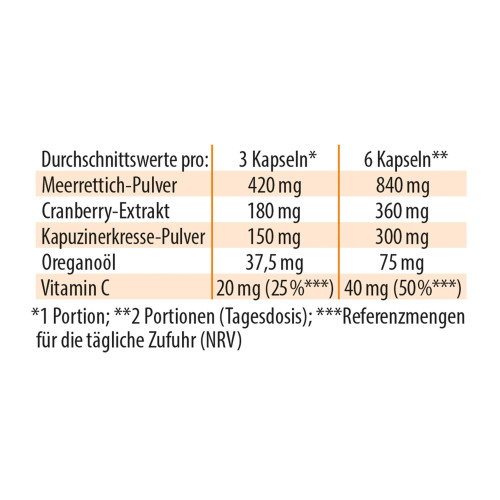 | Durchschnittswerte pro: | 3 Kapseln* | 6 Kapseln** |
|---|---|---|
| Meerrettich-Pulver | 420 mg | 840 mg |
| Cranberry-Extrakt | 180 mg | 360 mg |
| Kapuzinerkresse-Pulver | 150 mg | 300 mg |
| Oreganoöl | 37,5 mg | 75 mg |
| Vitamin C | 20 mg (25 %***) | 40 mg (50 %***) |

*1 Portion; **2 Portionen (Tagesdosis); ***Referenzmengen für die tägliche Zufuhr (NRV)